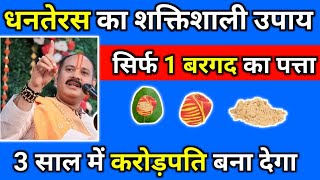 धनतेरस का शक्तिशाली उपाय

सिर्फ 1 बरगद का पत्ता

3 साल में करोड़पति बना देगा